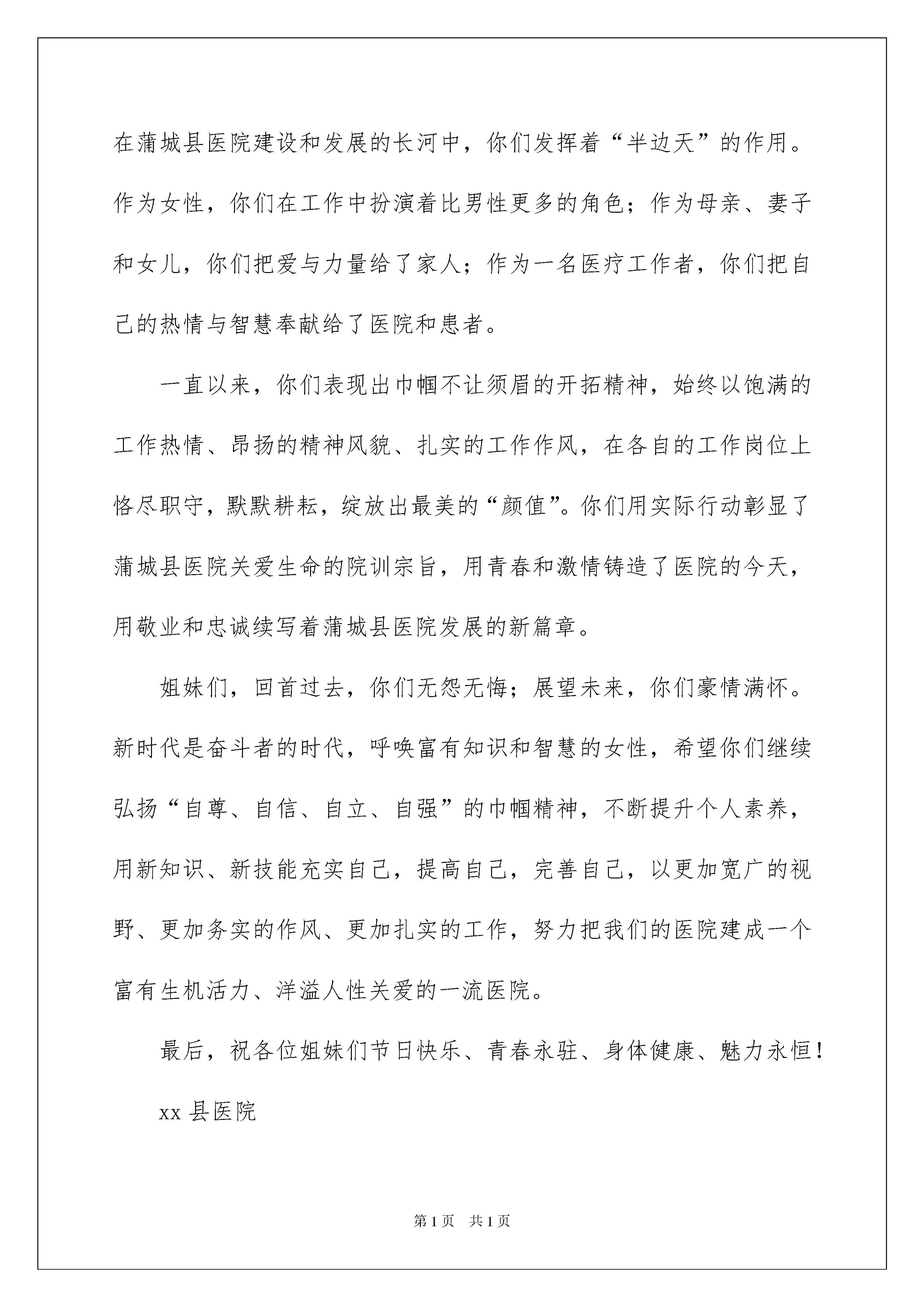 在蒲城县医院建设和发展的长河中，你们发挥着“半边天”的作用。作为女性，你们在工作中扮演着比男性更多的角色；作为母亲、妻子和女儿，你们把爱与力量给了家人；作为一名医疗工作者，你们把自己的热情与智慧奉献给了医院和患者。

一直以来，你们表现出巾帼不让须眉的开拓精神，始终以饱满的工作热情、昂扬的精神风貌、扎实的工作作风，在各自的工作岗位上恪尽职守，默默耕耘，绽放出最美的“颜值”。你们用实际行动彰显了蒲城县医院关爱生命的院训宗旨，用青春和激情铸造了医院的今天，用敬业和忠诚续写着蒲城县医院发展的新篇章。

姐妹们，回首过去，你们无怨无悔；展望未来，你们豪情满怀。新时代是奋斗者的时代，呼唤富有知识和智慧的女性，希望你们继续弘扬“自尊、自信、自立、自强”的巾帼精神，不断提升个人素养，用新知识、新技能充实自己，提高自己，完善自己，以更加宽广的视野、更加务实的作风、更加扎实的工作，努力把我们的医院建成一个富有生机活力、洋溢人性关爱的一流医院。

最后，祝各位姐妹们节日快乐、青春永驻、身体健康、魅力永恒！

xx 县医院

第 1 页　共 1 页